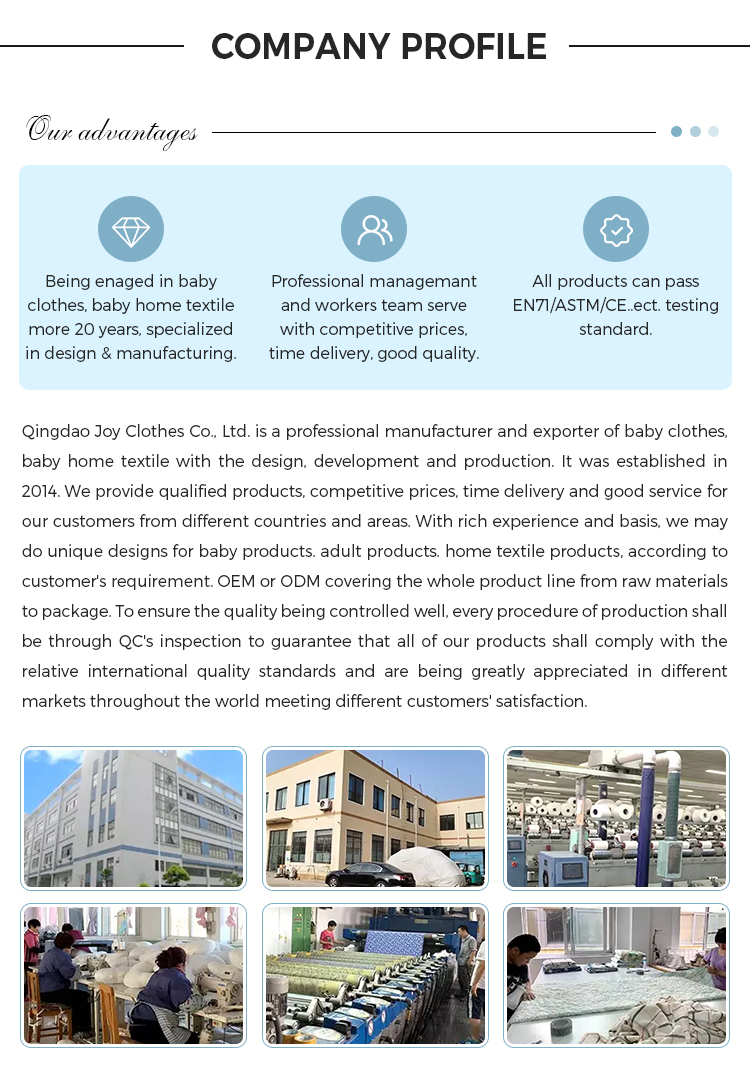 COMPANY PROFILE

Our advantages

Being enaged in baby clothes, baby home textile more 20 years, specialized in design & manufacturing.

Professional managemant and workers team serve with competitive prices, time delivery, good quality.

All products can pass EN71/ASTM/CE..ect. testing standard.

Qingdao Joy Clothes Co., Ltd. is a professional manufacturer and exporter of baby clothes, baby home textile with the design, development and production. It was established in 2014. We provide qualified products, competitive prices, time delivery and good service for our customers from different countries and areas. With rich experience and basis, we may do unique designs for baby products. adult products. home textile products, according to customer's requirement. OEM or ODM covering the whole product line from raw materials to package. To ensure the quality being controlled well, every procedure of production shall be through QC's inspection to guarantee that all of our products shall comply with the relative international quality standards and are being greatly appreciated in different markets throughout the world meeting different customers' satisfaction.